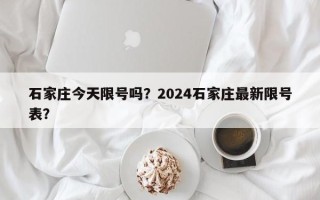 石家庄今天限号吗？2024石家庄最新限号表？